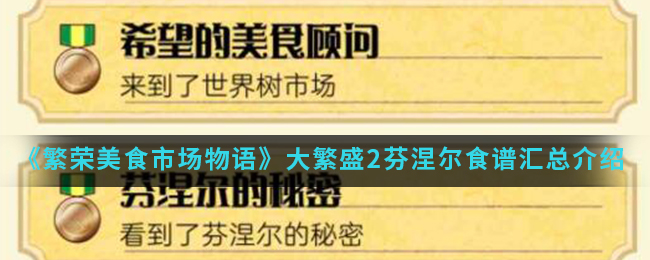 希望的美食顾问
来到了世界树市场

《繁荣美食市场物语》大繁盛2芬涅尔食谱汇总介绍

芬涅尔的秘密
看到了芬涅尔的秘密